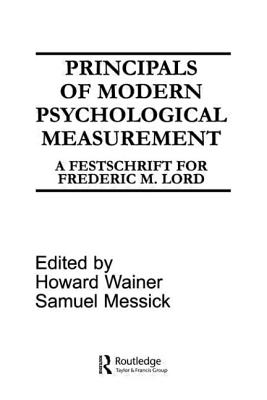 PRINCIPALS OF MODERN PSYCHOLOGICAL MEASUREMENT

A FESTSCHRIFT FOR FREDERIC M. LORD

Edited by
Howard Wainer
Samuel Messick

Routledge
Taylor & Francis Group